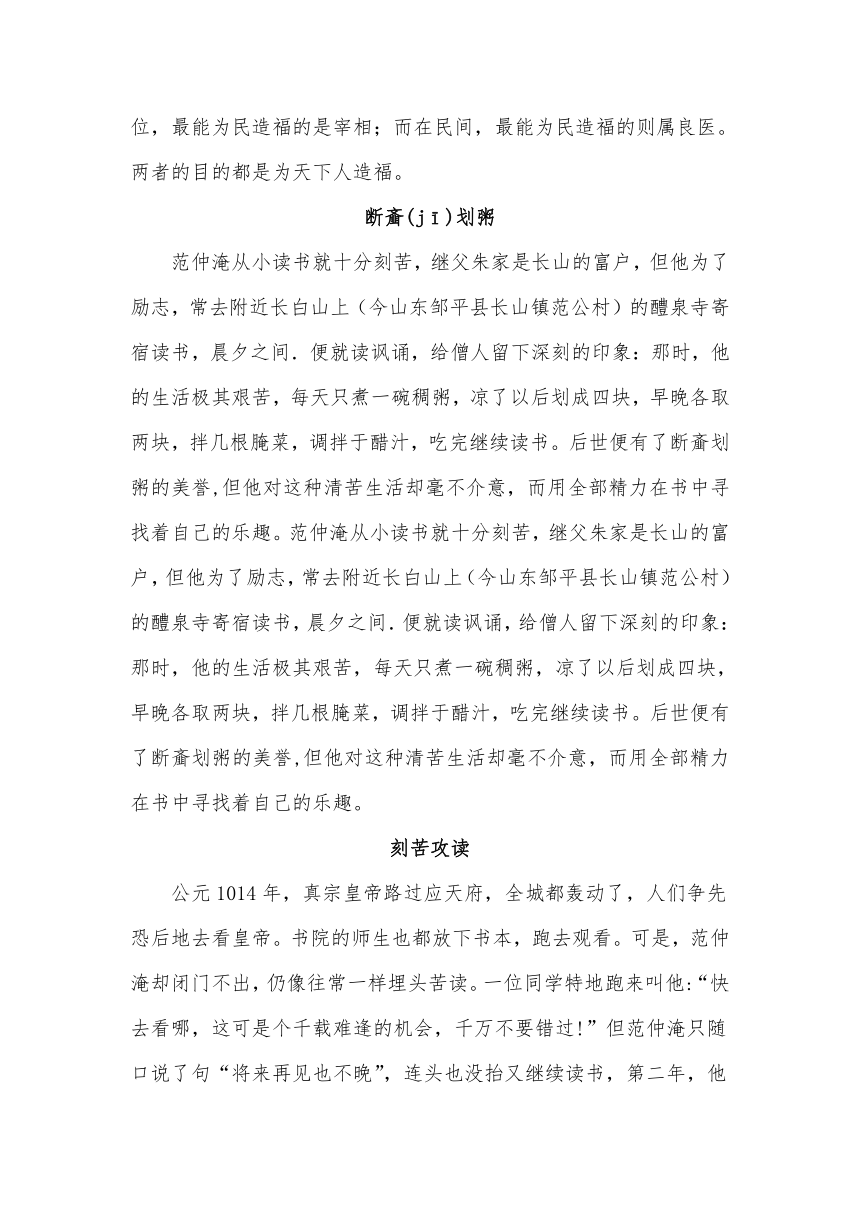 位，最能为民造福的是宰相；而在民间，最能为民造福的则属良医。两者的目的都是为天下人造福。

断齑(jī)划粥

范仲淹从小读书就十分刻苦，继父朱家是长山的富户，但他为了励志，常去附近长白山上（今山东邹平县长山镇范公村）的醴泉寺寄宿读书，晨夕之间．便就读讽诵，给僧人留下深刻的印象：那时，他的生活极其艰苦，每天只煮一碗稠粥，凉了以后划成四块，早晚各取两块，拌几根腌菜，调拌于醋汁，吃完继续读书。后世便有了断齑划粥的美誉，但他对这种清苦生活却毫不介意，而用全部精力在书中寻找着自己的乐趣。范仲淹从小读书就十分刻苦，继父朱家是长山的富户，但他为了励志，常去附近长白山上（今山东邹平县长山镇范公村）的醴泉寺寄宿读书，晨夕之间．便就读讽诵，给僧人留下深刻的印象：那时，他的生活极其艰苦，每天只煮一碗稠粥，凉了以后划成四块，早晚各取两块，拌几根腌菜，调拌于醋汁，吃完继续读书。后世便有了断齑划粥的美誉，但他对这种清苦生活却毫不介意，而用全部精力在书中寻找着自己的乐趣。

刻苦攻读

公元 1014 年，真宗皇帝路过应天府，全城都轰动了，人们争先恐后地去看皇帝。书院的师生也都放下书本，跑去观看。可是，范仲淹却闭门不出，仍像往常一样埋头苦读。一位同学特地跑来叫他：“快去看哪，这可是个千载难逢的机会，千万不要错过！”但范仲淹只随口说了句“将来再见也不晚”，连头也没抬又继续读书，第二年，他